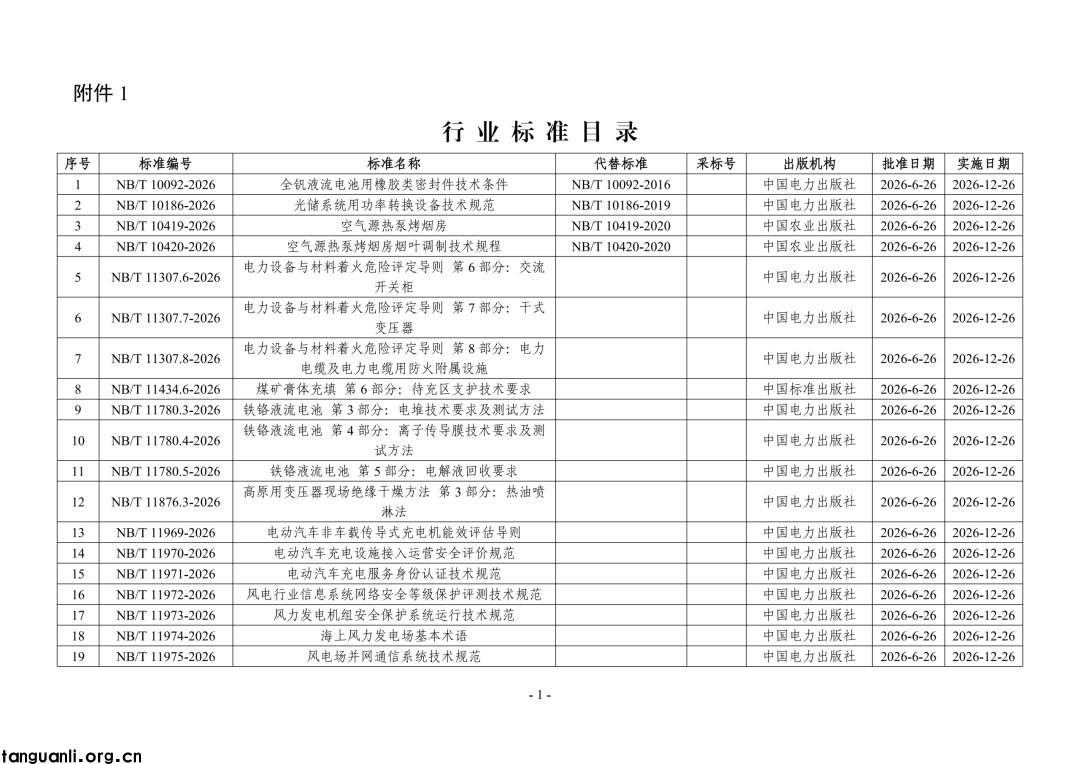 附件1

行业标准目录

| 序号 | 标准编号 | 标准名称 | 代替标准 | 采标号 | 出版机构 | 批准日期 | 实施日期 |
|---|---|---|---|---|---|---|---|
| 1 | NB/T 10092-2026 | 全钒液流电池用橡胶类密封件技术条件 | NB/T 10092-2016 |  | 中国电力出版社 | 2026-6-26 | 2026-12-26 |
| 2 | NB/T 10186-2026 | 光储系统用功率转换设备技术规范 | NB/T 10186-2019 |  | 中国电力出版社 | 2026-6-26 | 2026-12-26 |
| 3 | NB/T 10419-2026 | 空气源热泵烤烟房 | NB/T 10419-2020 |  | 中国农业出版社 | 2026-6-26 | 2026-12-26 |
| 4 | NB/T 10420-2026 | 空气源热泵烤烟房烟叶调制技术规程 | NB/T 10420-2020 |  | 中国农业出版社 | 2026-6-26 | 2026-12-26 |
| 5 | NB/T 11307.6-2026 | 电力设备与材料着火危险评定导则 第6部分：交流开关柜 |  |  | 中国电力出版社 | 2026-6-26 | 2026-12-26 |
| 6 | NB/T 11307.7-2026 | 电力设备与材料着火危险评定导则 第7部分：干式变压器 |  |  | 中国电力出版社 | 2026-6-26 | 2026-12-26 |
| 7 | NB/T 11307.8-2026 | 电力设备与材料着火危险评定导则 第8部分：电力电缆及电力电缆用防火附属设施 |  |  | 中国电力出版社 | 2026-6-26 | 2026-12-26 |
| 8 | NB/T 11434.6-2026 | 煤矿膏体充填 第6部分：待充区支护技术要求 |  |  | 中国标准出版社 | 2026-6-26 | 2026-12-26 |
| 9 | NB/T 11780.3-2026 | 铁铬液流电池 第3部分：电堆技术要求及测试方法 |  |  | 中国电力出版社 | 2026-6-26 | 2026-12-26 |
| 10 | NB/T 11780.4-2026 | 铁铬液流电池 第4部分：离子传导膜技术要求及测试方法 |  |  | 中国电力出版社 | 2026-6-26 | 2026-12-26 |
| 11 | NB/T 11780.5-2026 | 铁铬液流电池 第5部分：电解液回收要求 |  |  | 中国电力出版社 | 2026-6-26 | 2026-12-26 |
| 12 | NB/T 11876.3-2026 | 高原用变压器现场绝缘干燥方法 第3部分：热油喷淋法 |  |  | 中国电力出版社 | 2026-6-26 | 2026-12-26 |
| 13 | NB/T 11969-2026 | 电动汽车非车载传导式充电机能效评估导则 |  |  | 中国电力出版社 | 2026-6-26 | 2026-12-26 |
| 14 | NB/T 11970-2026 | 电动汽车充电设施接入运营安全评价规范 |  |  | 中国电力出版社 | 2026-6-26 | 2026-12-26 |
| 15 | NB/T 11971-2026 | 电动汽车充电服务身份认证技术规范 |  |  | 中国电力出版社 | 2026-6-26 | 2026-12-26 |
| 16 | NB/T 11972-2026 | 风电行业信息系统网络安全等级保护评测技术规范 |  |  | 中国电力出版社 | 2026-6-26 | 2026-12-26 |
| 17 | NB/T 11973-2026 | 风力发电机组安全保护系统运行技术规范 |  |  | 中国电力出版社 | 2026-6-26 | 2026-12-26 |
| 18 | NB/T 11974-2026 | 海上风力发电场基本术语 |  |  | 中国电力出版社 | 2026-6-26 | 2026-12-26 |
| 19 | NB/T 11975-2026 | 风电场并网通信系统技术规范 |  |  | 中国电力出版社 | 2026-6-26 | 2026-12-26 |

- 1 -

tanguanli.org.cn